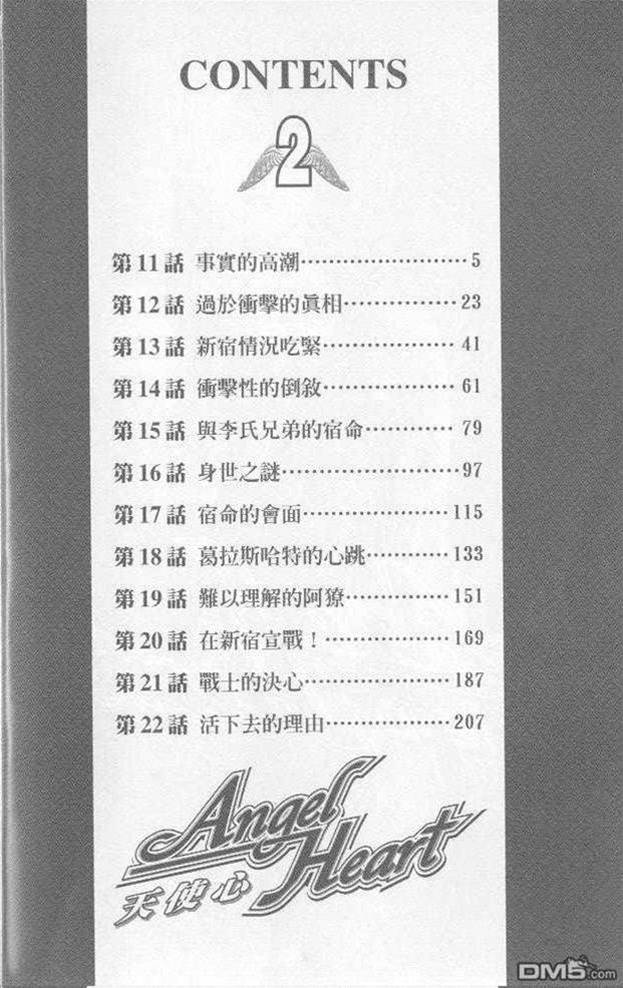 CONTENTS

2

第11話 事實的高潮 5
第12話 過於衝擊的眞相 23
第13話 新宿情況吃緊 41
第14話 衝擊性的倒敘 61
第15話 與李氏兄弟的宿命 79
第16話 身世之謎 97
第17話 宿命的會面 115
第18話 葛拉斯哈特的心跳 133
第19話 難以理解的阿獠 151
第20話 在新宿宣戰！ 169
第21話 戰士的決心 187
第22話 活下去的理由 207

Angel Heart
天使心

DM5.com